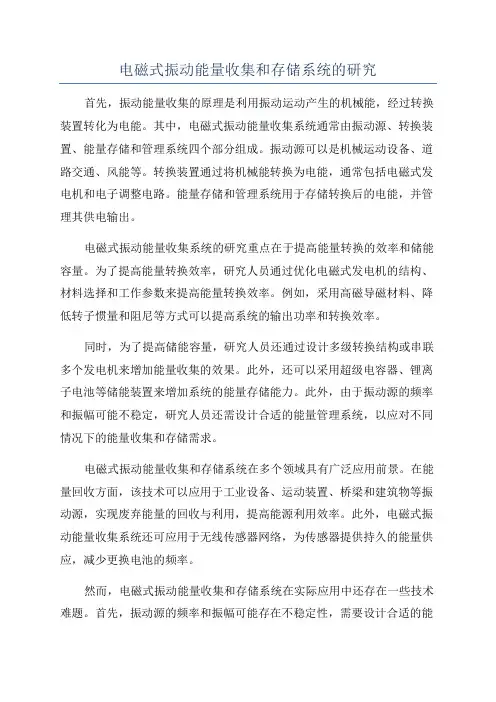 电磁式振动能量收集和存储系统的研究

首先，振动能量收集的原理是利用振动运动产生的机械能，经过转换装置转化为电能。其中，电磁式振动能量收集系统通常由振动源、转换装置、能量存储和管理系统四个部分组成。振动源可以是机械运动设备、道路交通、风能等。转换装置通过将机械能转换为电能，通常包括电磁式发电机和电子调整电路。能量存储和管理系统用于存储转换后的电能，并管理其供电输出。

电磁式振动能量收集系统的研究重点在于提高能量转换的效率和储能容量。为了提高能量转换效率，研究人员通过优化电磁式发电机的结构、材料选择和工作参数来提高能量转换效率。例如，采用高磁导磁材料、降低转子惯量和阻尼等方式可以提高系统的输出功率和转换效率。

同时，为了提高储能容量，研究人员还通过设计多级转换结构或串联多个发电机来增加能量收集的效果。此外，还可以采用超级电容器、锂离子电池等储能装置来增加系统的能量存储能力。此外，由于振动源的频率和振幅可能不稳定，研究人员还需设计合适的能量管理系统，以应对不同情况下的能量收集和存储需求。

电磁式振动能量收集和存储系统在多个领域具有广泛应用前景。在能量回收方面，该技术可以应用于工业设备、运动装置、桥梁和建筑物等振动源，实现废弃能量的回收与利用，提高能源利用效率。此外，电磁式振动能量收集系统还可应用于无线传感器网络，为传感器提供持久的能量供应，减少更换电池的频率。

然而，电磁式振动能量收集和存储系统在实际应用中还存在一些技术难题。首先，振动源的频率和振幅可能存在不稳定性，需要设计合适的能